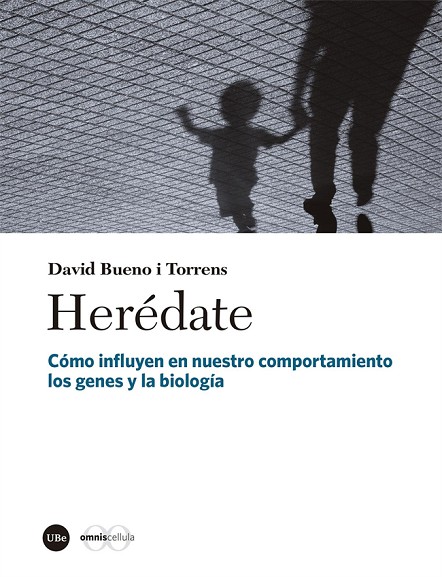 David Bueno i Torrens

Herédate

Cómo influyen en nuestro comportamiento los genes y la biología

UBe

omniscellula